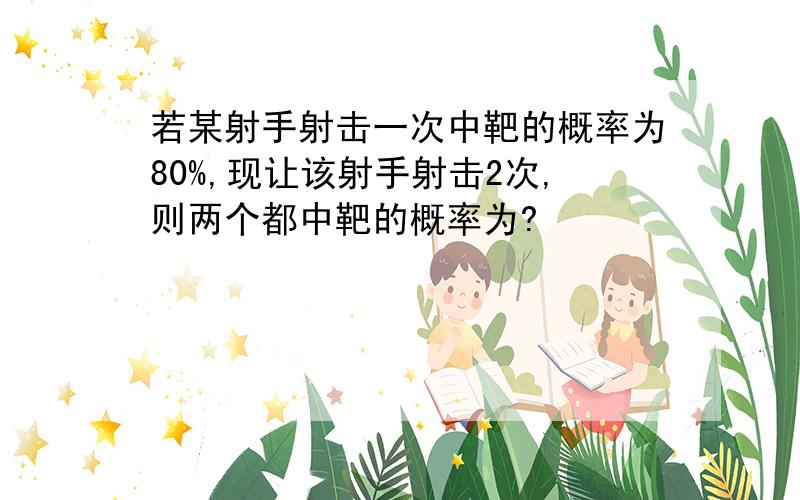 若某射手射击一次中靶的概率为80%,现让该射手射击2次,则两个都中靶的概率为?